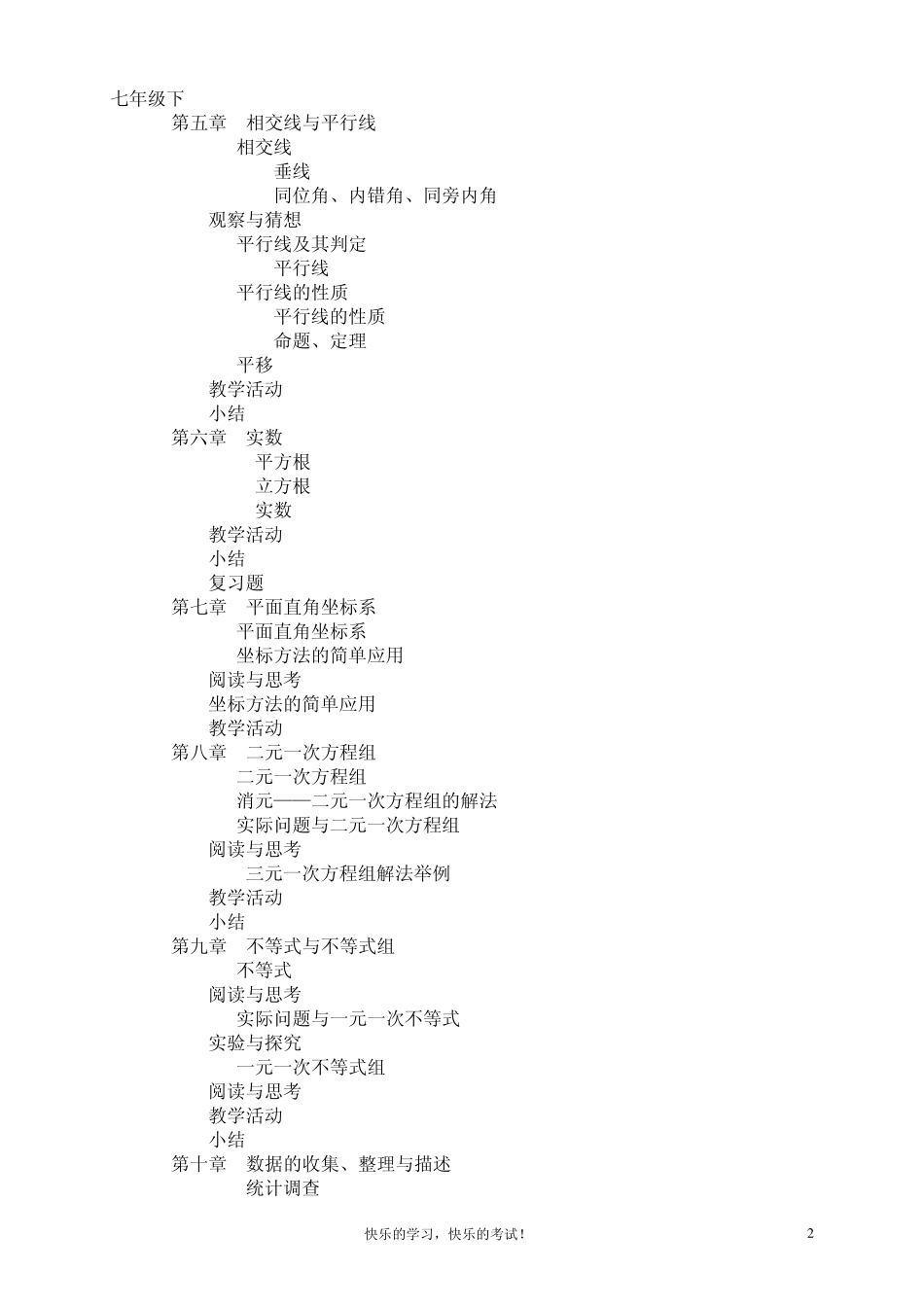 七年级下
第五章　相交线与平行线
相交线
垂线
同位角、内错角、同旁内角
观察与猜想
平行线及其判定
平行线
平行线的性质
平行线的性质
命题、定理
平移
教学活动
小结
第六章　实数
平方根
立方根
实数
教学活动
小结
复习题
第七章　平面直角坐标系
平面直角坐标系
坐标方法的简单应用
阅读与思考
坐标方法的简单应用
教学活动
第八章　二元一次方程组
二元一次方程组
消元——二元一次方程组的解法
实际问题与二元一次方程组
阅读与思考
三元一次方程组解法举例
教学活动
小结
第九章　不等式与不等式组
不等式
阅读与思考
实际问题与一元一次不等式
实验与探究
一元一次不等式组
阅读与思考
教学活动
小结
第十章　数据的收集、整理与描述
统计调查

快乐的学习，快乐的考试！

2